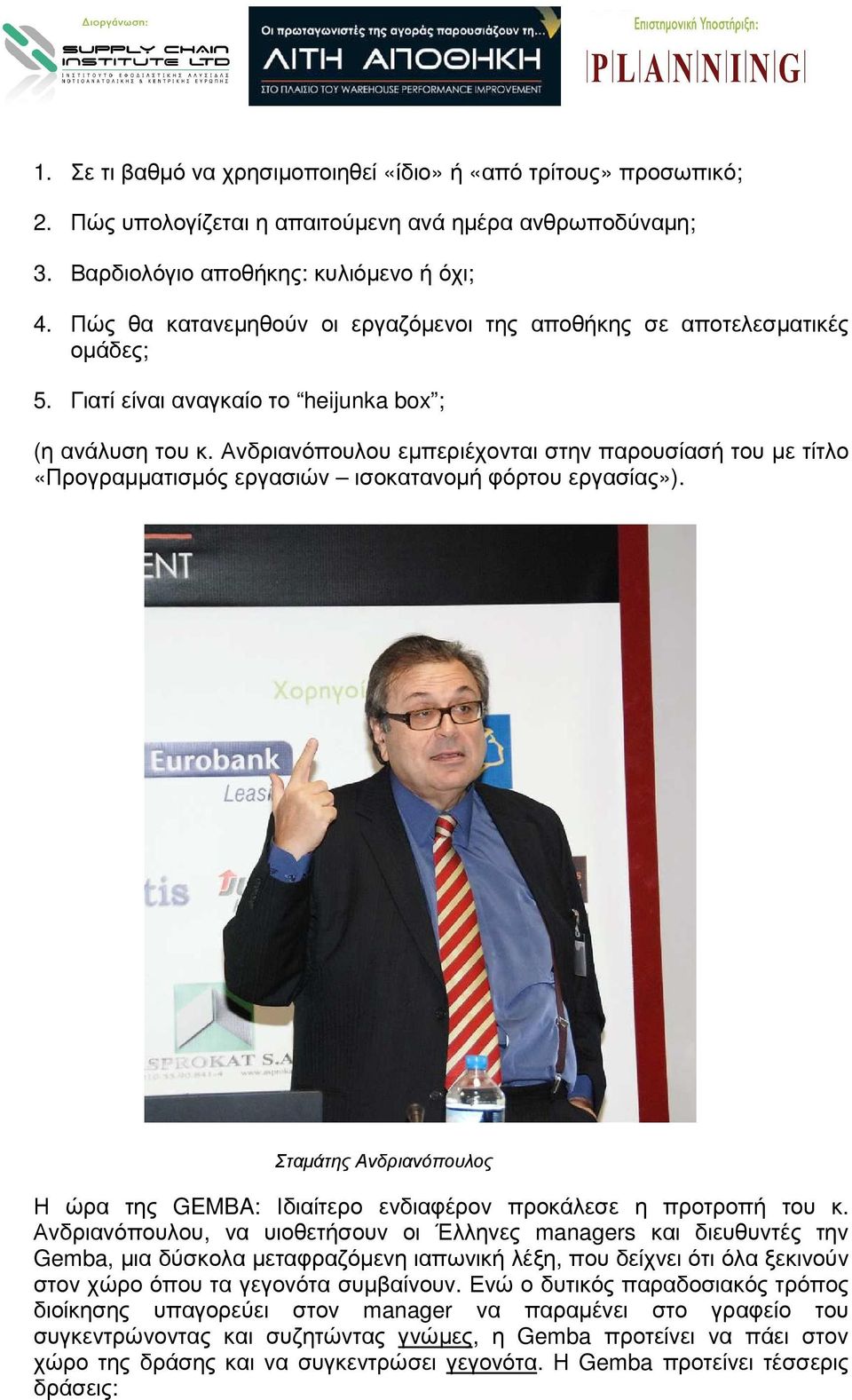 Διοργάνωση:
SUPPLY CHAIN INSTITUTE LTD
ΙΝΣΤΙΤΟΥΤΟ ΕΦΟΔΙΑΣΤΙΚΗΣ ΑΛΥΣΙΔΑΣ ΝΟΤΙΟΑΝΑΤΟΛΙΚΗΣ & ΚΕΝΤΡΙΚΗΣ ΕΥΡΩΠΗΣ

Οι πρωταγωνιστές της αγοράς παρουσιάζουν τη...
ΛΙΤΗ ΑΠΟΘΗΚΗ
ΣΤΟ ΠΛΑΙΣΙΟ ΤΟΥ WAREHOUSE PERFORMANCE IMPROVEMENT

Επιστημονική Υποστήριξη:
PLANNING

1. Σε τι βαθμό να χρησιμοποιηθεί «ίδιο» ή «από τρίτους» προσωπικό;
2. Πώς υπολογίζεται η απαιτούμενη ανά ημέρα ανθρωποδύναμη;
3. Βαρδιολόγιο αποθήκης: κυλιόμενο ή όχι;
4. Πώς θα κατανεμηθούν οι εργαζόμενοι της αποθήκης σε αποτελεσματικές ομάδες;
5. Γιατί είναι αναγκαίο το “heijunka box”;

(η ανάλυση του κ. Ανδριανόπουλου εμπεριέχονται στην παρουσίασή του με τίτλο «Προγραμματισμός εργασιών – ισοκατανομή φόρτου εργασίας»).

ENT
Χορηγοί
Eurobank
Leasi
tis
SPROKAT S.A

Σταμάτης Ανδριανόπουλος

Η ώρα της GEMBA: Ιδιαίτερο ενδιαφέρον προκάλεσε η προτροπή του κ. Ανδριανόπουλου, να υιοθετήσουν οι Έλληνες managers και διευθυντές την Gemba, μια δύσκολα μεταφραζόμενη ιαπωνική λέξη, που δείχνει ότι όλα ξεκινούν στον χώρο όπου τα γεγονότα συμβαίνουν. Ενώ ο δυτικός παραδοσιακός τρόπος διοίκησης υπαγορεύει στον manager να παραμένει στο γραφείο του συγκεντρώνοντας και συζητώντας γνώμες, η Gemba προτείνει να πάει στον χώρο της δράσης και να συγκεντρώσει γεγονότα. Η Gemba προτείνει τέσσερις δράσεις: